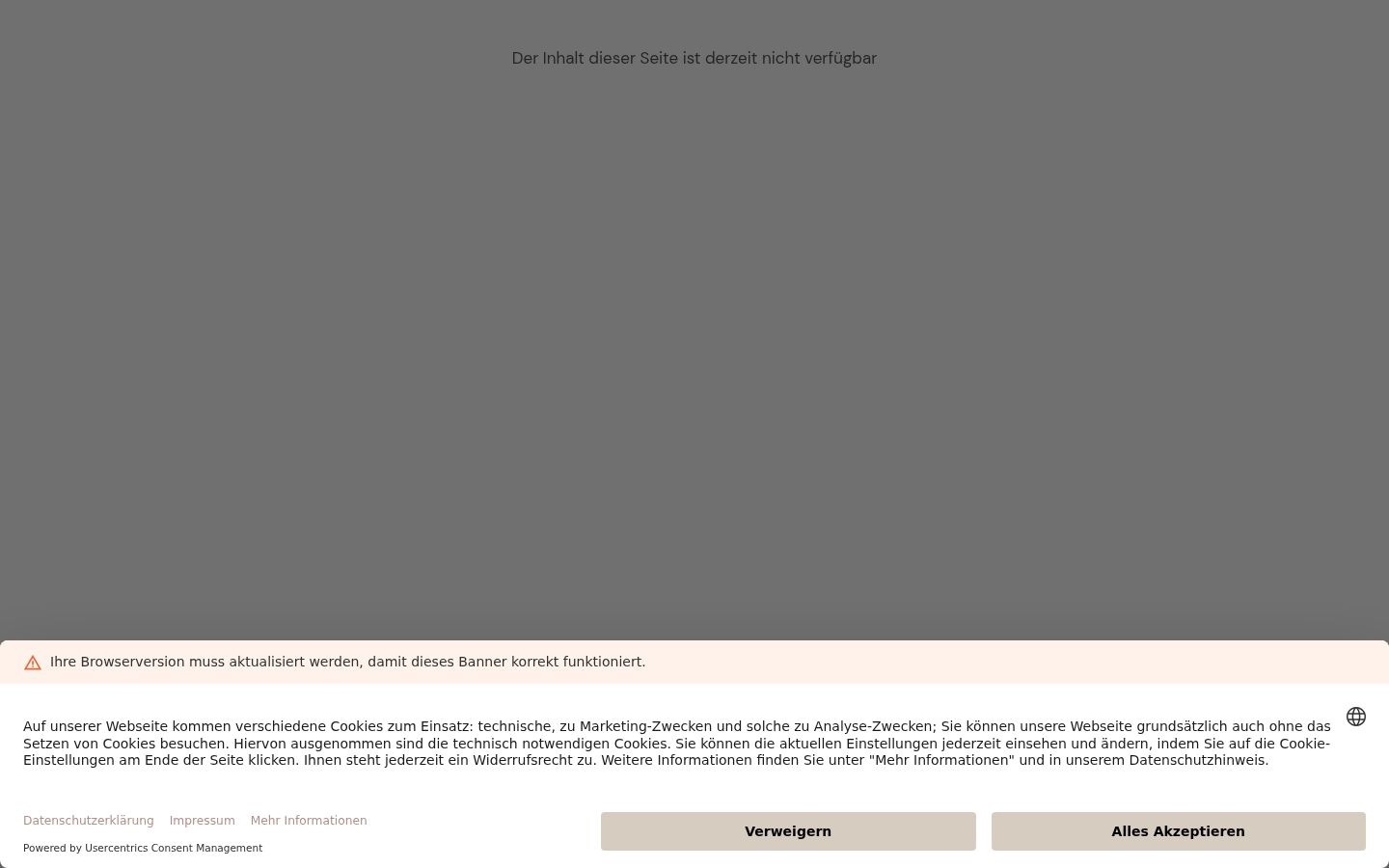 Der Inhalt dieser Seite ist derzeit nicht verfügbar

Ihre Browserversion muss aktualisiert werden, damit dieses Banner korrekt funktioniert.

Auf unserer Webseite kommen verschiedene Cookies zum Einsatz: technische, zu Marketing-Zwecken und solche zu Analyse-Zwecken; Sie können unsere Webseite grundsätzlich auch ohne das Setzen von Cookies besuchen. Hiervon ausgenommen sind die technisch notwendigen Cookies. Sie können die aktuellen Einstellungen jederzeit einsehen und ändern, indem Sie auf die Cookie-Einstellungen am Ende der Seite klicken. Ihnen steht jederzeit ein Widerrufsrecht zu. Weitere Informationen finden Sie unter "Mehr Informationen" und in unserem Datenschutzhinweis.

Datenschutzerklärung Impressum Mehr Informationen

Powered by Usercentrics Consent Management

Verweigern

Alles Akzeptieren